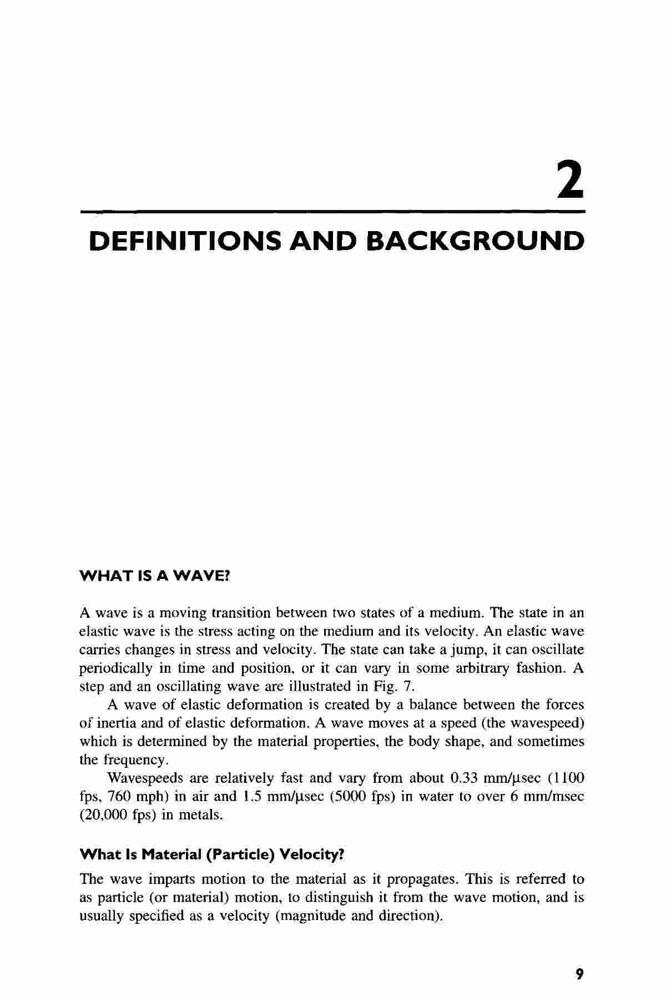 2

DEFINITIONS AND BACKGROUND

WHAT IS A WAVE?

A wave is a moving transition between two states of a medium. The state in an elastic wave is the stress acting on the medium and its velocity. An elastic wave carries changes in stress and velocity. The state can take a jump, it can oscillate periodically in time and position, or it can vary in some arbitrary fashion. A step and an oscillating wave are illustrated in Fig. 7.

A wave of elastic deformation is created by a balance between the forces of inertia and of elastic deformation. A wave moves at a speed (the wavespeed) which is determined by the material properties, the body shape, and sometimes the frequency.

Wavespeeds are relatively fast and vary from about 0.33 mm/μsec (1100 fps, 760 mph) in air and 1.5 mm/μsec (5000 fps) in water to over 6 mm/msec (20,000 fps) in metals.

What Is Material (Particle) Velocity?

The wave imparts motion to the material as it propagates. This is referred to as particle (or material) motion, to distinguish it from the wave motion, and is usually specified as a velocity (magnitude and direction).

9